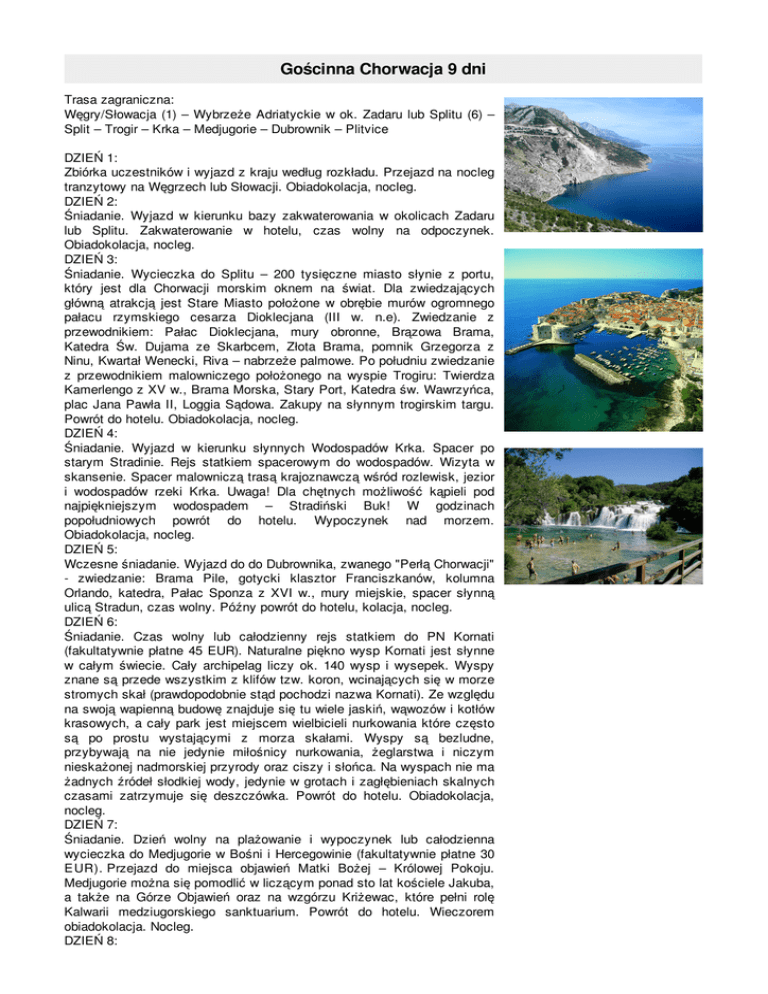 Gościnna Chorwacja 9 dni

Trasa zagraniczna:
Węgry/Słowacja (1) – Wybrzeże Adriatyckie w ok. Zadaru lub Splitu (6) – Split – Trogir – Krka – Medjugorie – Dubrownik – Plitvice

DZIEŃ 1:
Zbiórka uczestników i wyjazd z kraju według rozkładu. Przejazd na nocleg tranzytowy na Węgrzech lub Słowacji. Obiadokolacja, nocleg.
DZIEŃ 2:
Śniadanie. Wyjazd w kierunku bazy zakwaterowania w okolicach Zadaru lub Splitu. Zakwaterowanie w hotelu, czas wolny na odpoczynek. Obiadokolacja, nocleg.
DZIEŃ 3:
Śniadanie. Wycieczka do Splitu – 200 tysięczne miasto słynie z portu, który jest dla Chorwacji morskim oknem na świat. Dla zwiedzających główną atrakcją jest Stare Miasto położone w obrębie murów ogromnego pałacu rzymskiego cesarza Dioklecjana (III w. n.e). Zwiedzanie z przewodnikiem: Pałac Dioklecjana, mury obronne, Brązowa Brama, Katedra Św. Dujama ze Skarbcem, Złota Brama, pomnik Grzegorza z Ninu, Kwartał Wenecki, Riva – nabrzeże palmowe. Po południu zwiedzanie z przewodnikiem malowniczego położonego na wyspie Trogiru: Twierdza Kamerlengo z XV w., Brama Morska, Stary Port, Katedra św. Wawrzyńca, plac Jana Pawła II, Loggia Sądowa. Zakupy na słynnym trogirskim targu. Powrót do hotelu. Obiadokolacja, nocleg.
DZIEŃ 4:
Śniadanie. Wyjazd w kierunku słynnych Wodospadów Krka. Spacer po starym Stradinie. Rejs statkiem spacerowym do wodospadów. Wizyta w skansenie. Spacer malowniczą trasą krajoznawczą wśród rozlewisk, jezior i wodospadów rzeki Krka. Uwaga! Dla chętnych możliwość kąpieli pod najpiękniejszym wodospadem – Stradiński Buk! W godzinach popołudniowych powrót do hotelu. Wypoczynek nad morzem. Obiadokolacja, nocleg.
DZIEŃ 5:
Wczesne śniadanie. Wyjazd do do Dubrownika, zwanego "Perłą Chorwacji" - zwiedzanie: Brama Pile, gotycki klasztor Franciszkanów, kolumna Orlando, katedra, Pałac Sponza z XVI w., mury miejskie, spacer słynną ulicą Stradun, czas wolny. Późny powrót do hotelu, kolacja, nocleg.
DZIEŃ 6:
Śniadanie. Czas wolny lub całodzienny rejs statkiem do PN Kornati (fakultatywnie płatne 45 EUR). Naturalne piękno wysp Kornati jest słynne w całym świecie. Cały archipelag liczy ok. 140 wysp i wysepek. Wyspy znane są przede wszystkim z klifów tzw. koron, wcinających się w morze stromych skał (prawdopodobnie stąd pochodzi nazwa Kornati). Ze względu na swoją wapienną budowę znajduje się tu wiele jaskiń, wąwozów i kotłów krasowych, a cały park jest miejscem wielbicieli nurkowania które często są po prostu wystającymi z morza skałami. Wyspy są bezludne, przybywają na nie jedynie miłośnicy nurkowania, żeglarstwa i niczym nieskażonej nadmorskiej przyrody oraz ciszy i słońca. Na wyspach nie ma żadnych źródeł słodkiej wody, jedynie w grotach i zagłębieniach skalnych czasami zatrzymuje się deszczówka. Powrót do hotelu. Obiadokolacja, nocleg.
DZIEŃ 7:
Śniadanie. Dzień wolny na plażowanie i wypoczynek lub całodzienna wycieczka do Medjugorie w Bośni i Hercegowinie (fakultatywnie płatne 30 EUR). Przejazd do miejsca objawień Matki Bożej – Królowej Pokoju. Medjugorie można się pomodlić w liczącym ponad sto lat kościele Jakuba, a także na Górze Objawień oraz na wzgórzu Križewac, które pełni rolę Kalwarii medziugorskiego sanktuarium. Powrót do hotelu. Wieczorem obiadokolacja. Nocleg.
DZIEŃ 8: